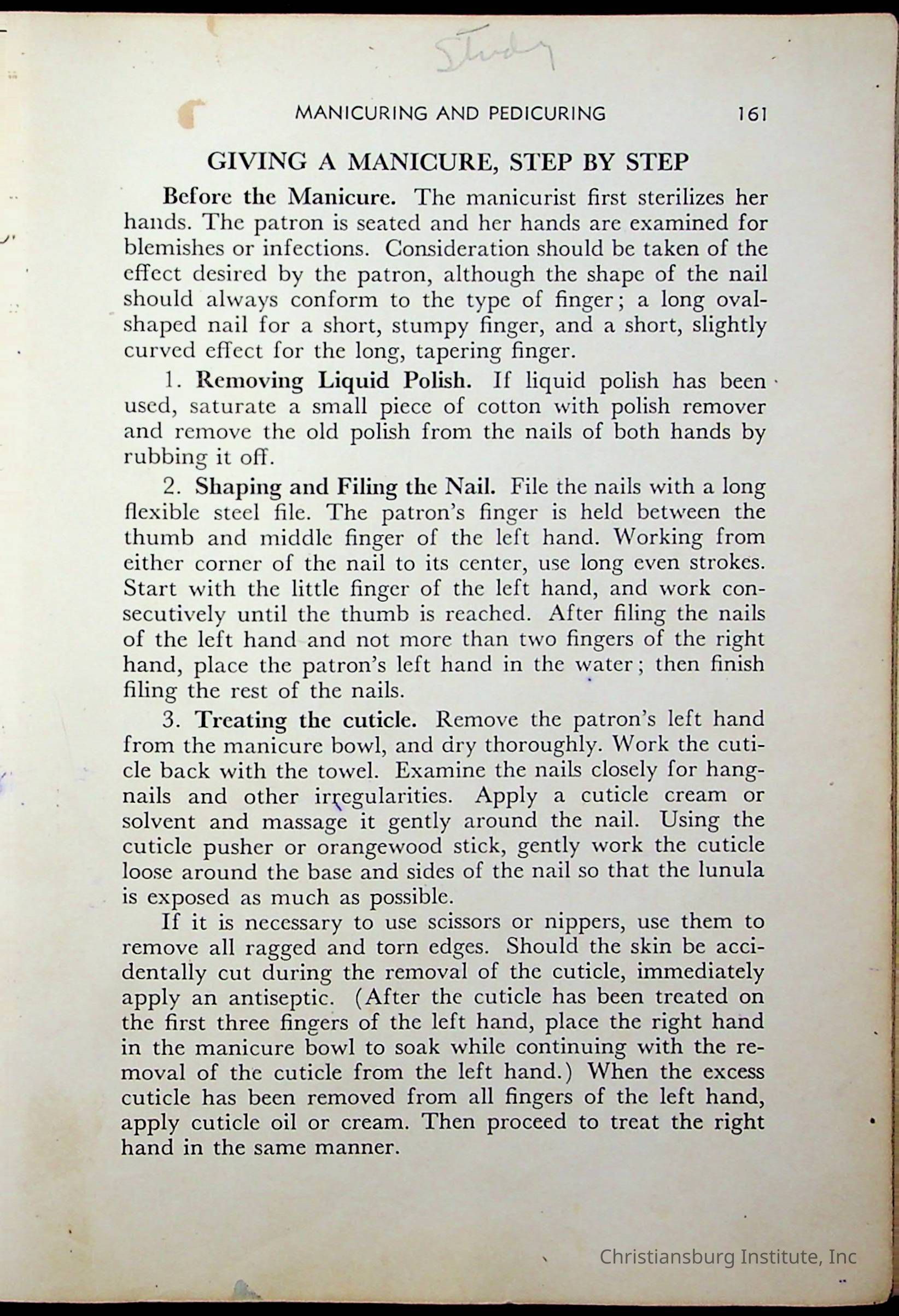 Study

MANICURING AND PEDICURING 161

GIVING A MANICURE, STEP BY STEP

Before the Manicure. The manicurist first sterilizes her hands. The patron is seated and her hands are examined for blemishes or infections. Consideration should be taken of the effect desired by the patron, although the shape of the nail should always conform to the type of finger; a long oval-shaped nail for a short, stumpy finger, and a short, slightly curved effect for the long, tapering finger.

1. Removing Liquid Polish. If liquid polish has been used, saturate a small piece of cotton with polish remover and remove the old polish from the nails of both hands by rubbing it off.

2. Shaping and Filing the Nail. File the nails with a long flexible steel file. The patron's finger is held between the thumb and middle finger of the left hand. Working from either corner of the nail to its center, use long even strokes. Start with the little finger of the left hand, and work consecutively until the thumb is reached. After filing the nails of the left hand and not more than two fingers of the right hand, place the patron's left hand in the water; then finish filing the rest of the nails.

3. Treating the cuticle. Remove the patron's left hand from the manicure bowl, and dry thoroughly. Work the cuticle back with the towel. Examine the nails closely for hangnails and other irregularities. Apply a cuticle cream or solvent and massage it gently around the nail. Using the cuticle pusher or orangewood stick, gently work the cuticle loose around the base and sides of the nail so that the lunula is exposed as much as possible.

If it is necessary to use scissors or nippers, use them to remove all ragged and torn edges. Should the skin be accidentally cut during the removal of the cuticle, immediately apply an antiseptic. (After the cuticle has been treated on the first three fingers of the left hand, place the right hand in the manicure bowl to soak while continuing with the removal of the cuticle from the left hand.) When the excess cuticle has been removed from all fingers of the left hand, apply cuticle oil or cream. Then proceed to treat the right hand in the same manner.

Christiansburg Institute, Inc